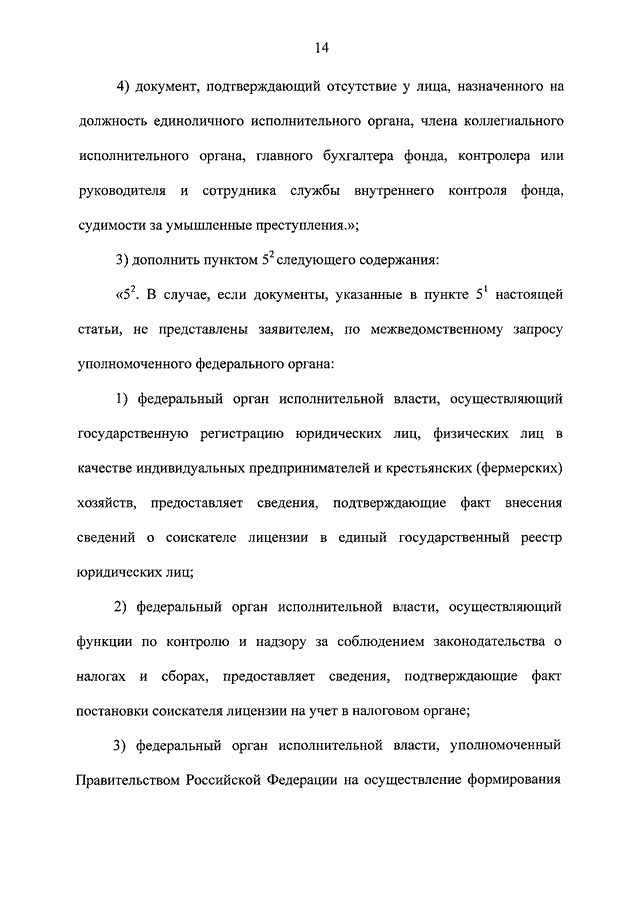 14

4) документ, подтверждающий отсутствие у лица, назначенного на должность единоличного исполнительного органа, члена коллегиального исполнительного органа, главного бухгалтера фонда, контролера или руководителя и сотрудника службы внутреннего контроля фонда, судимости за умышленные преступления.»;

3) дополнить пунктом $5^2$ следующего содержания:

«$5^2$. В случае, если документы, указанные в пункте $5^1$ настоящей статьи, не представлены заявителем, по межведомственному запросу уполномоченного федерального органа:

1) федеральный орган исполнительной власти, осуществляющий государственную регистрацию юридических лиц, физических лиц в качестве индивидуальных предпринимателей и крестьянских (фермерских) хозяйств, предоставляет сведения, подтверждающие факт внесения сведений о соискателе лицензии в единый государственный реестр юридических лиц;

2) федеральный орган исполнительной власти, осуществляющий функции по контролю и надзору за соблюдением законодательства о налогах и сборах, предоставляет сведения, подтверждающие факт постановки соискателя лицензии на учет в налоговом органе;

3) федеральный орган исполнительной власти, уполномоченный Правительством Российской Федерации на осуществление формирования